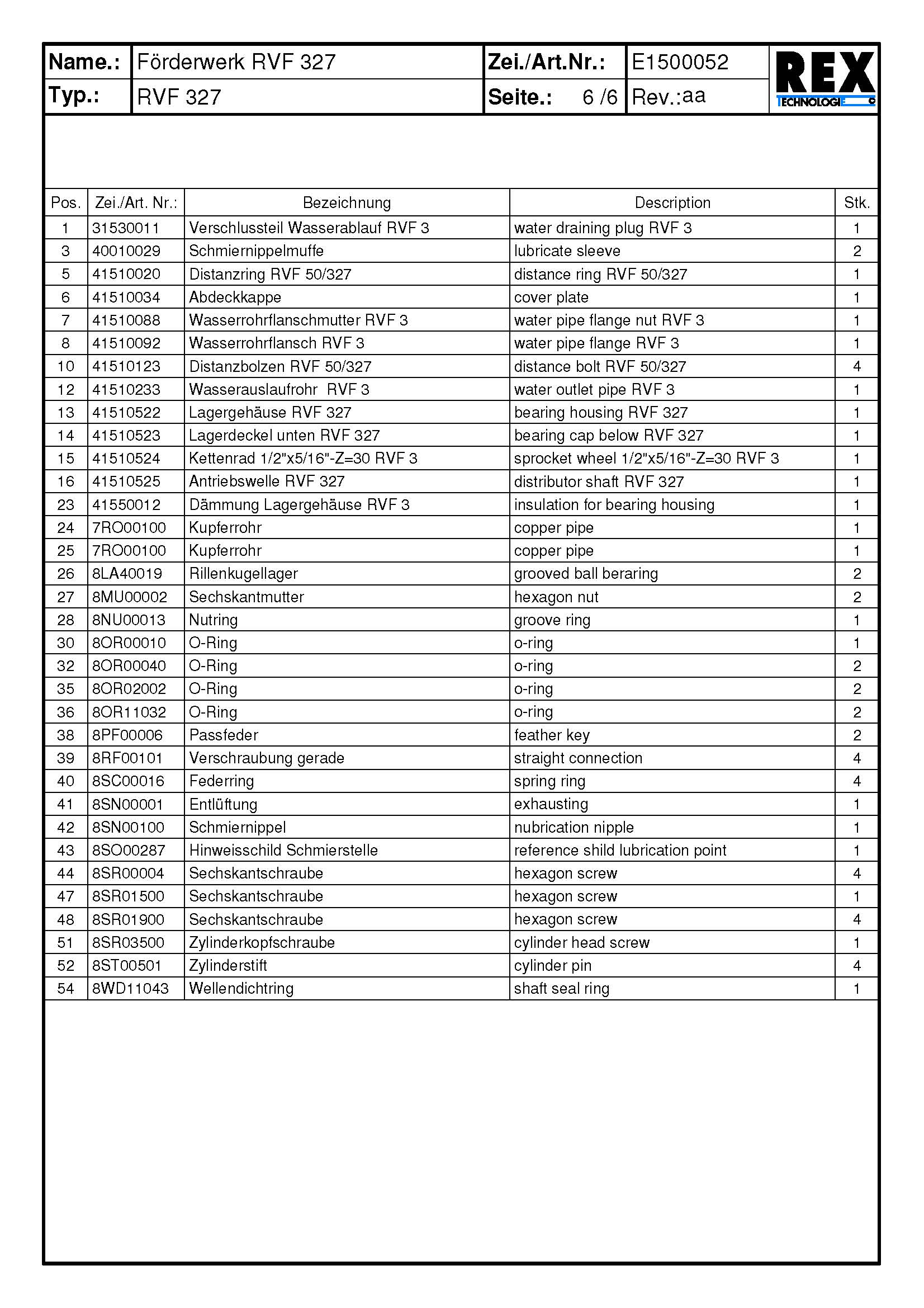 | Name.: | Förderwerk RVF 327 | Zei./Art.Nr.: | E1500052 | REX TECHNOLOGIE |
|---|---|---|---|---|
| Typ.: | RVF 327 | Seite.: 6 /6 | Rev.:aa | |

| Pos. | Zei./Art. Nr.: | Bezeichnung | Description | Stk. |
|---|---|---|---|---|
| 1 | 31530011 | Verschlussteil Wasserablauf RVF 3 | water draining plug RVF 3 | 1 |
| 3 | 40010029 | Schmiernippelmuffe | lubricate sleeve | 2 |
| 5 | 41510020 | Distanzring RVF 50/327 | distance ring RVF 50/327 | 1 |
| 6 | 41510034 | Abdeckkappe | cover plate | 1 |
| 7 | 41510088 | Wasserrohrflanschmutter RVF 3 | water pipe flange nut RVF 3 | 1 |
| 8 | 41510092 | Wasserrohrflansch RVF 3 | water pipe flange RVF 3 | 1 |
| 10 | 41510123 | Distanzbolzen RVF 50/327 | distance bolt RVF 50/327 | 4 |
| 12 | 41510233 | Wasserauslaufrohr RVF 3 | water outlet pipe RVF 3 | 1 |
| 13 | 41510522 | Lagergehäuse RVF 327 | bearing housing RVF 327 | 1 |
| 14 | 41510523 | Lagerdeckel unten RVF 327 | bearing cap below RVF 327 | 1 |
| 15 | 41510524 | Kettenrad 1/2"x5/16"-Z=30 RVF 3 | sprocket wheel 1/2"x5/16"-Z=30 RVF 3 | 1 |
| 16 | 41510525 | Antriebswelle RVF 327 | distributor shaft RVF 327 | 1 |
| 23 | 41550012 | Dämmung Lagergehäuse RVF 3 | insulation for bearing housing | 1 |
| 24 | 7RO00100 | Kupferrohr | copper pipe | 1 |
| 25 | 7RO00100 | Kupferrohr | copper pipe | 1 |
| 26 | 8LA40019 | Rillenkugellager | grooved ball beraring | 2 |
| 27 | 8MU00002 | Sechskantmutter | hexagon nut | 2 |
| 28 | 8NU00013 | Nutring | groove ring | 1 |
| 30 | 8OR00010 | O-Ring | o-ring | 1 |
| 32 | 8OR00040 | O-Ring | o-ring | 2 |
| 35 | 8OR02002 | O-Ring | o-ring | 2 |
| 36 | 8OR11032 | O-Ring | o-ring | 2 |
| 38 | 8PF00006 | Passfeder | feather key | 2 |
| 39 | 8RF00101 | Verschraubung gerade | straight connection | 4 |
| 40 | 8SC00016 | Federring | spring ring | 4 |
| 41 | 8SN00001 | Entlüftung | exhausting | 1 |
| 42 | 8SN00100 | Schmiernippel | nubrication nipple | 1 |
| 43 | 8SO00287 | Hinweisschild Schmierstelle | reference shild lubrication point | 1 |
| 44 | 8SR00004 | Sechskantschraube | hexagon screw | 4 |
| 47 | 8SR01500 | Sechskantschraube | hexagon screw | 1 |
| 48 | 8SR01900 | Sechskantschraube | hexagon screw | 4 |
| 51 | 8SR03500 | Zylinderkopfschraube | cylinder head screw | 1 |
| 52 | 8ST00501 | Zylinderstift | cylinder pin | 4 |
| 54 | 8WD11043 | Wellendichtring | shaft seal ring | 1 |